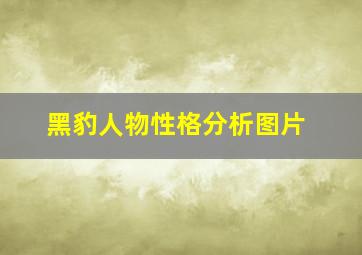 黑豹人物性格分析图片